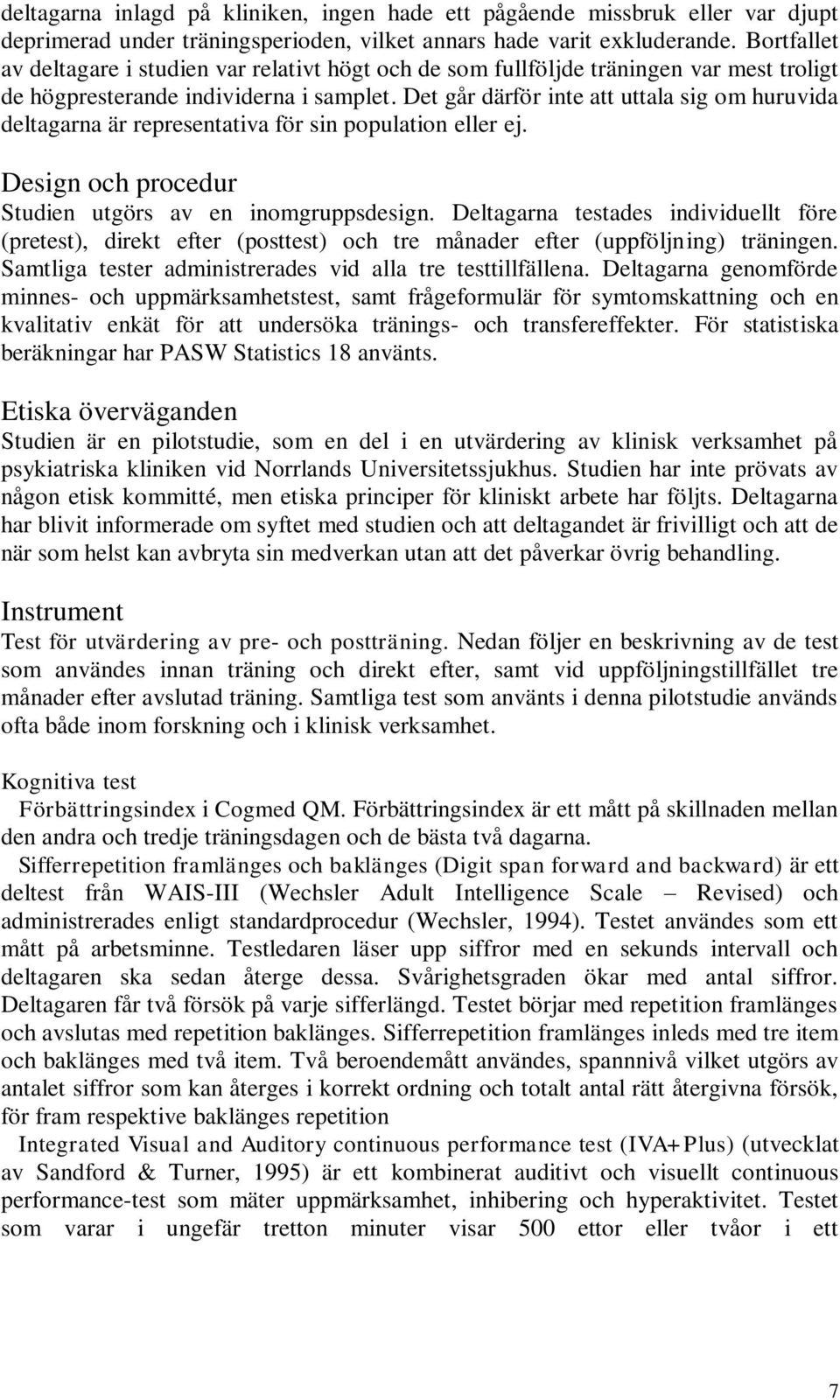 deltagarna inlagd på kliniken, ingen hade ett pågående missbruk eller var djupt deprimerad under träningsperioden, vilket annars hade varit exkluderande. Bortfallet av deltagare i studien var relativt högt och de som fullföljde träningen var mest troligt de högpresterande individerna i samplet. Det går därför inte att uttala sig om huruvida deltagarna är representativa för sin population eller ej.

Design och procedur

Studien utgörs av en inomgruppsdesign. Deltagarna testades individuellt före (pretest), direkt efter (posttest) och tre månader efter (uppföljning) träningen. Samtliga tester administrerades vid alla tre testtillfällena. Deltagarna genomförde minnes- och uppmärksamhetstest, samt frågeformulär för symtomskattning och en kvalitativ enkät för att undersöka tränings- och transfereffekter. För statistiska beräkningar har PASW Statistics 18 använts.

Etiska överväganden

Studien är en pilotstudie, som en del i en utvärdering av klinisk verksamhet på psykiatriska kliniken vid Norrlands Universitetssjukhus. Studien har inte prövats av någon etisk kommitté, men etiska principer för kliniskt arbete har följts. Deltagarna har blivit informerade om syftet med studien och att deltagandet är frivilligt och att de när som helst kan avbryta sin medverkan utan att det påverkar övrig behandling.

Instrument

Test för utvärdering av pre- och postträning. Nedan följer en beskrivning av de test som användes innan träning och direkt efter, samt vid uppföljningstillfället tre månader efter avslutad träning. Samtliga test som använts i denna pilotstudie används ofta både inom forskning och i klinisk verksamhet.

Kognitiva test

Förbättringsindex i Cogmed QM. Förbättringsindex är ett mått på skillnaden mellan den andra och tredje träningsdagen och de bästa två dagarna.

Sifferrepetition framlänges och baklänges (Digit span forward and backward) är ett deltest från WAIS-III (Wechsler Adult Intelligence Scale – Revised) och administrerades enligt standardprocedur (Wechsler, 1994). Testet användes som ett mått på arbetsminne. Testledaren läser upp siffror med en sekunds intervall och deltagaren ska sedan återge dessa. Svårighetsgraden ökar med antal siffror. Deltagaren får två försök på varje sifferlängd. Testet börjar med repetition framlänges och avslutas med repetition baklänges. Sifferrepetition framlänges inleds med tre item och baklänges med två item. Två beroendemått användes, spannnivå vilket utgörs av antalet siffror som kan återges i korrekt ordning och totalt antal rätt återgivna försök, för fram respektive baklänges repetition

Integrated Visual and Auditory continuous performance test (IVA+Plus) (utvecklat av Sandford & Turner, 1995) är ett kombinerat auditivt och visuellt continuous performance-test som mäter uppmärksamhet, inhibering och hyperaktivitet. Testet som varar i ungefär tretton minuter visar 500 ettor eller tvåor i ett

7